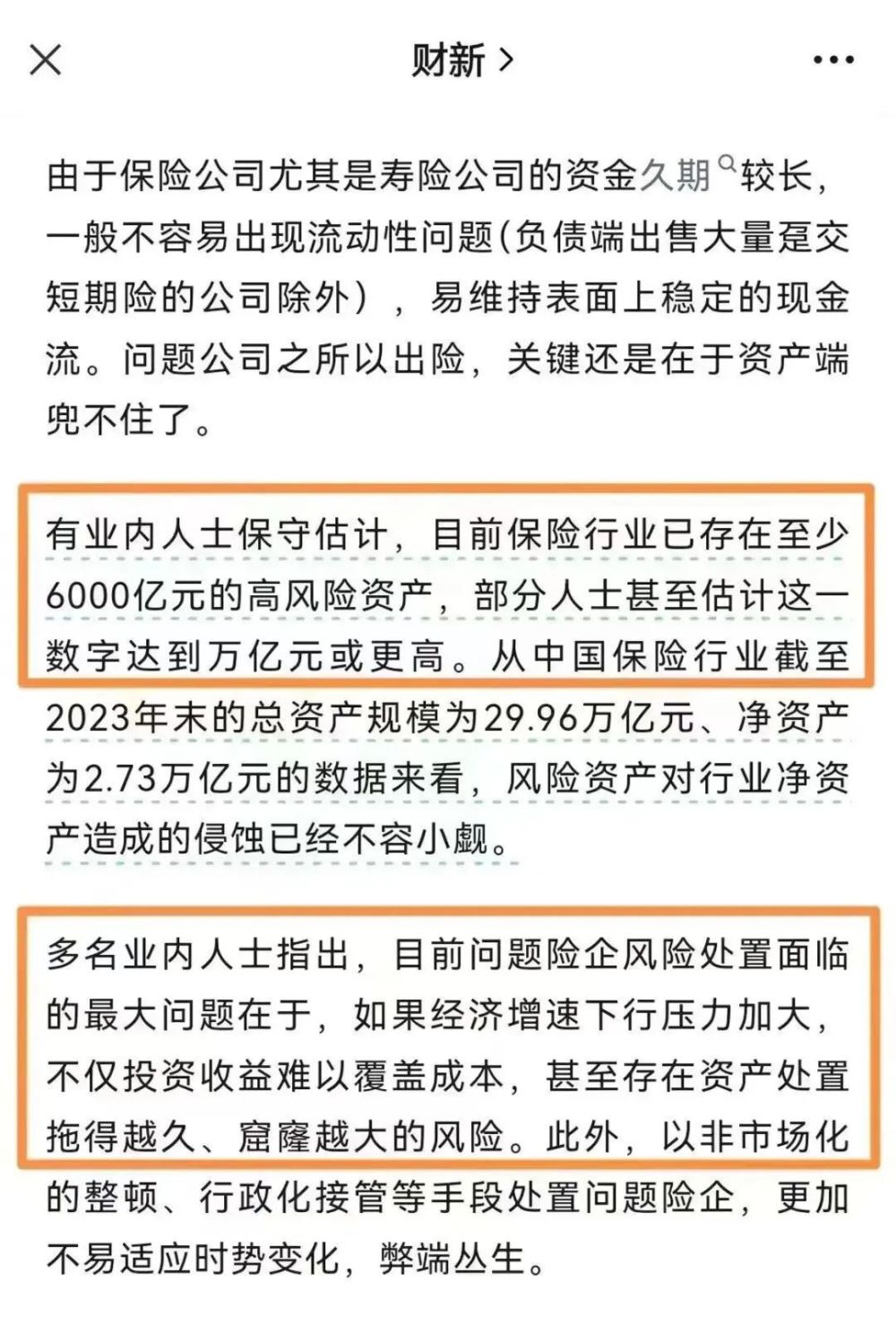 财新 >

由于保险公司尤其是寿险公司的资金久期较长，一般不容易出现流动性问题(负债端出售大量趸交短期险的公司除外），易维持表面上稳定的现金流。问题公司之所以出险，关键还是在于资产端兜不住了。

有业内人士保守估计，目前保险行业已存在至少6000亿元的高风险资产，部分人士甚至估计这一数字达到万亿元或更高。从中国保险行业截至2023年末的总资产规模为29.96万亿元、净资产为2.73万亿元的数据来看，风险资产对行业净资产造成的侵蚀已经不容小觑。

多名业内人士指出，目前问题险企风险处置面临的最大问题在于，如果经济增速下行压力加大，不仅投资收益难以覆盖成本，甚至存在资产处置拖得越久、窟窿越大的风险。此外，以非市场化的整顿、行政化接管等手段处置问题险企，更加不易适应时势变化，弊端丛生。